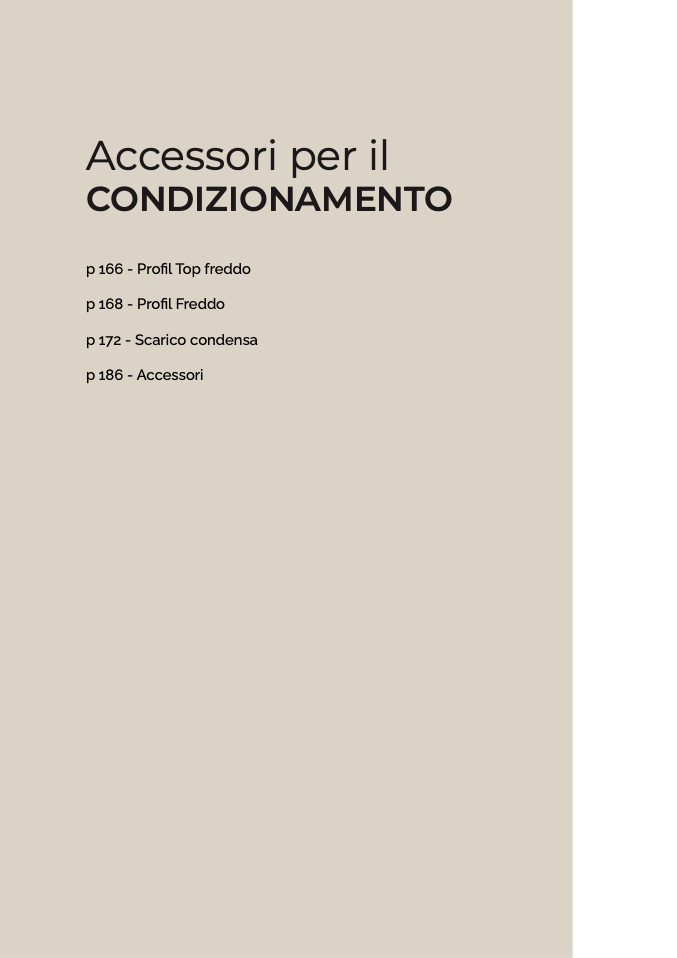 Accessori per il
CONDIZIONAMENTO

p 166 - Profil Top freddo

p 168 - Profil Freddo

p 172 - Scarico condensa

p 186 - Accessori